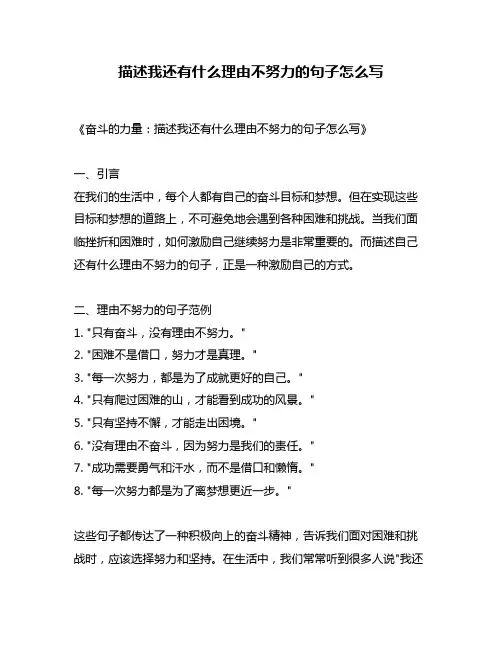 描述我还有什么理由不努力的句子怎么写

《奋斗的力量：描述我还有什么理由不努力的句子怎么写》

一、引言
在我们的生活中，每个人都有自己的奋斗目标和梦想。但在实现这些目标和梦想的道路上，不可避免地会遇到各种困难和挑战。当我们面临挫折和困难时，如何激励自己继续努力是非常重要的。而描述自己还有什么理由不努力的句子，正是一种激励自己的方式。

二、理由不努力的句子范例
1. "只有奋斗，没有理由不努力。"
2. "困难不是借口，努力才是真理。"
3. "每一次努力，都是为了成就更好的自己。"
4. "只有爬过困难的山，才能看到成功的风景。"
5. "只有坚持不懈，才能走出困境。"
6. "没有理由不奋斗，因为努力是我们的责任。"
7. "成功需要勇气和汗水，而不是借口和懒惰。"
8. "每一次努力都是为了离梦想更近一步。"

这些句子都传达了一种积极向上的奋斗精神，告诉我们面对困难和挑战时，应该选择努力和坚持。在生活中，我们常常听到很多人说"我还